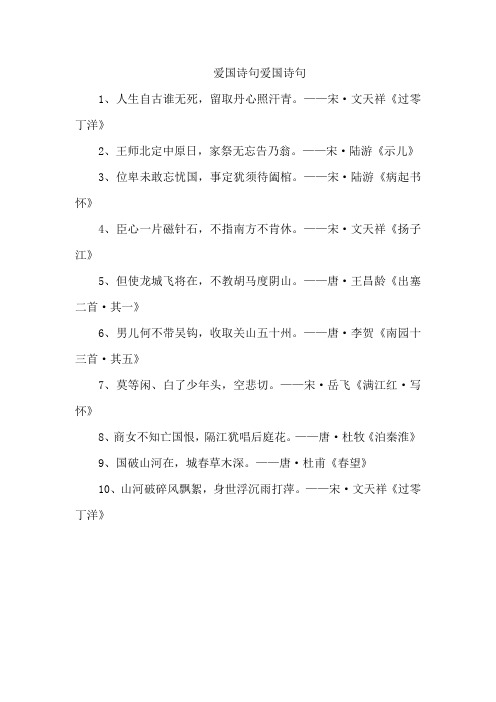 爱国诗句爱国诗句

1、人生自古谁无死，留取丹心照汗青。——宋·文天祥《过零丁洋》

2、王师北定中原日，家祭无忘告乃翁。——宋·陆游《示儿》

3、位卑未敢忘忧国，事定犹须待阖棺。——宋·陆游《病起书怀》

4、臣心一片磁针石，不指南方不肯休。——宋·文天祥《扬子江》

5、但使龙城飞将在，不教胡马度阴山。——唐·王昌龄《出塞二首·其一》

6、男儿何不带吴钩，收取关山五十州。——唐·李贺《南园十三首·其五》

7、莫等闲、白了少年头，空悲切。——宋·岳飞《满江红·写怀》

8、商女不知亡国恨，隔江犹唱后庭花。——唐·杜牧《泊秦淮》

9、国破山河在，城春草木深。——唐·杜甫《春望》

10、山河破碎风飘絮，身世浮沉雨打萍。——宋·文天祥《过零丁洋》